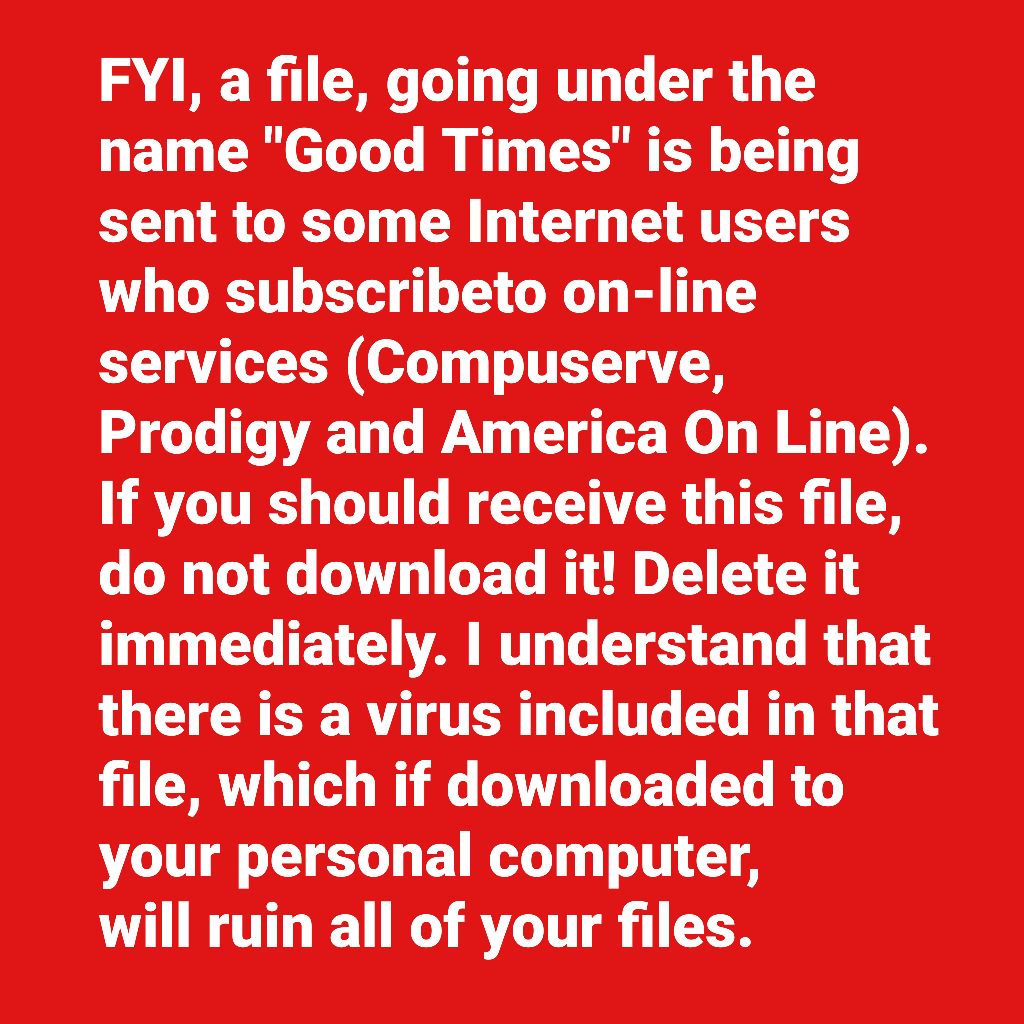 FYI, a file, going under the name "Good Times" is being sent to some Internet users who subscribeto on-line services (Compuserve, Prodigy and America On Line). If you should receive this file, do not download it! Delete it immediately. I understand that there is a virus included in that file, which if downloaded to your personal computer, will ruin all of your files.